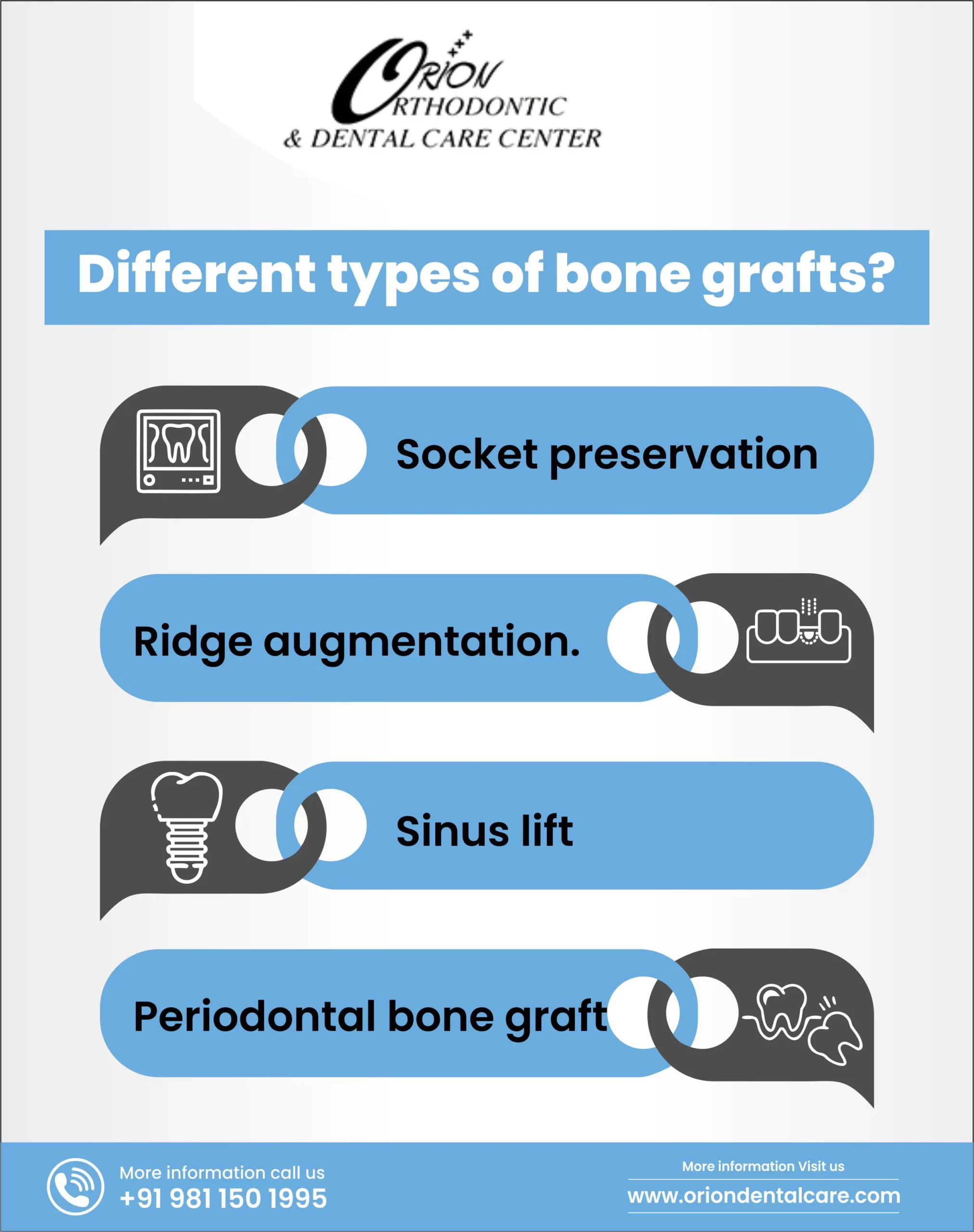 ORION
ORTHODONTIC
& DENTAL CARE CENTER

Different types of bone grafts?

Socket preservation

Ridge augmentation.

Sinus lift

Periodontal bone graft

More information call us
+91 981 150 1995

More information Visit us
www.oriondentalcare.com